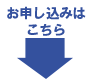 お申し込みは
こちら